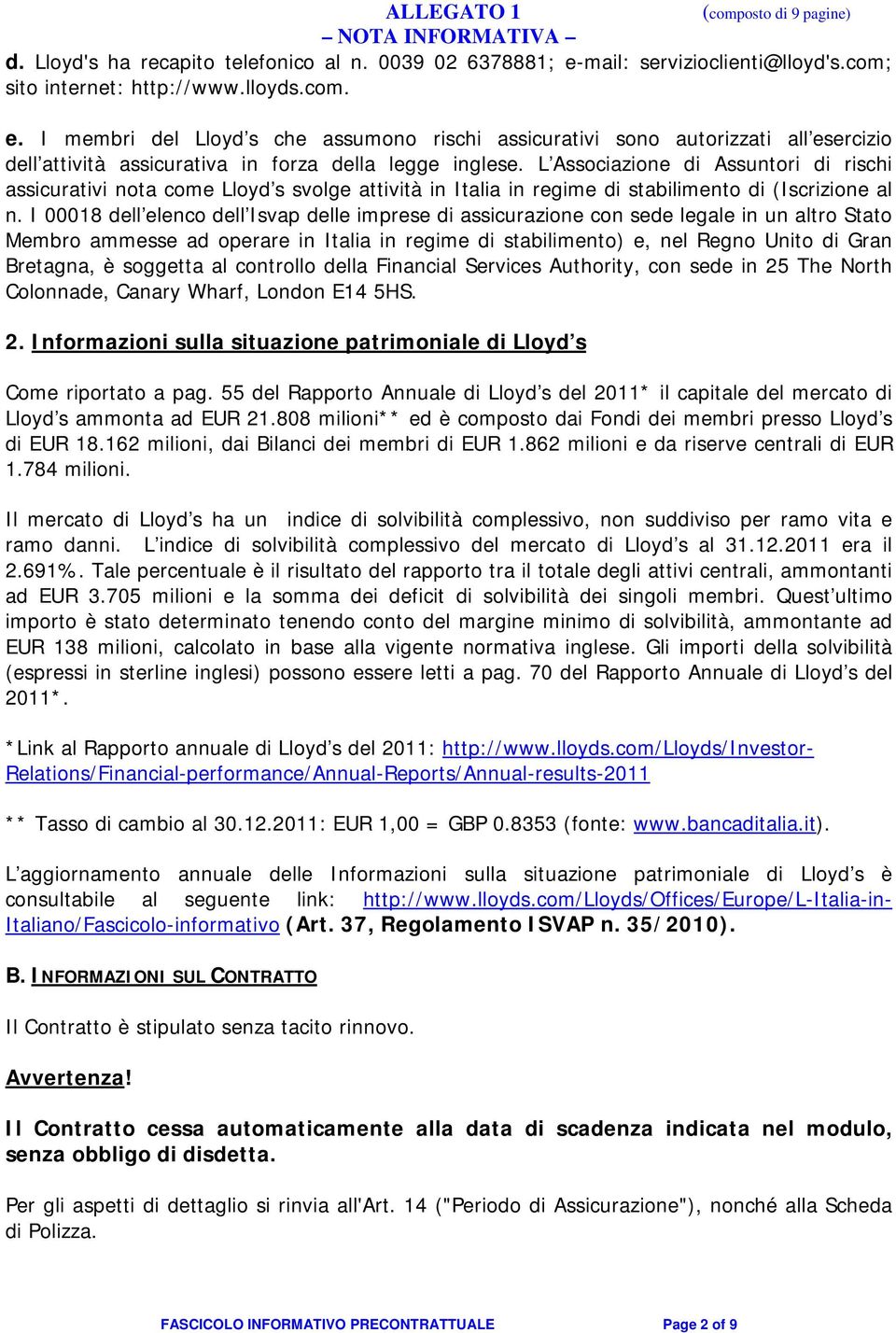 ALLEGATO 1 (composto di 9 pagine)
– NOTA INFORMATIVA –

d. Lloyd's ha recapito telefonico al n. 0039 02 6378881; e-mail: servizioclienti@lloyd's.com; sito internet: http://www.lloyds.com.

e. I membri del Lloyd s che assumono rischi assicurativi sono autorizzati all esercizio dell attività assicurativa in forza della legge inglese. L Associazione di Assuntori di rischi assicurativi nota come Lloyd s svolge attività in Italia in regime di stabilimento di (Iscrizione al n. I 00018 dell elenco dell Isvap delle imprese di assicurazione con sede legale in un altro Stato Membro ammesse ad operare in Italia in regime di stabilimento) e, nel Regno Unito di Gran Bretagna, è soggetta al controllo della Financial Services Authority, con sede in 25 The North Colonnade, Canary Wharf, London E14 5HS.

2. Informazioni sulla situazione patrimoniale di Lloyd s

Come riportato a pag. 55 del Rapporto Annuale di Lloyd s del 2011* il capitale del mercato di Lloyd s ammonta ad EUR 21.808 milioni** ed è composto dai Fondi dei membri presso Lloyd s di EUR 18.162 milioni, dai Bilanci dei membri di EUR 1.862 milioni e da riserve centrali di EUR 1.784 milioni.

Il mercato di Lloyd s ha un indice di solvibilità complessivo, non suddiviso per ramo vita e ramo danni. L indice di solvibilità complessivo del mercato di Lloyd s al 31.12.2011 era il 2.691%. Tale percentuale è il risultato del rapporto tra il totale degli attivi centrali, ammontanti ad EUR 3.705 milioni e la somma dei deficit di solvibilità dei singoli membri. Quest ultimo importo è stato determinato tenendo conto del margine minimo di solvibilità, ammontante ad EUR 138 milioni, calcolato in base alla vigente normativa inglese. Gli importi della solvibilità (espressi in sterline inglesi) possono essere letti a pag. 70 del Rapporto Annuale di Lloyd s del 2011*.

*Link al Rapporto annuale di Lloyd s del 2011: http://www.lloyds.com/Lloyds/Investor-Relations/Financial-performance/Annual-Reports/Annual-results-2011

** Tasso di cambio al 30.12.2011: EUR 1,00 = GBP 0.8353 (fonte: www.bancaditalia.it).

L aggiornamento annuale delle Informazioni sulla situazione patrimoniale di Lloyd s è consultabile al seguente link: http://www.lloyds.com/Lloyds/Offices/Europe/L-Italia-in-Italiano/Fascicolo-informativo (Art. 37, Regolamento ISVAP n. 35/2010).

B. INFORMAZIONI SUL CONTRATTO

Il Contratto è stipulato senza tacito rinnovo.

Avvertenza!

Il Contratto cessa automaticamente alla data di scadenza indicata nel modulo, senza obbligo di disdetta.

Per gli aspetti di dettaglio si rinvia all'Art. 14 ("Periodo di Assicurazione"), nonché alla Scheda di Polizza.

FASCICOLO INFORMATIVO PRECONTRATTUALE Page 2 of 9